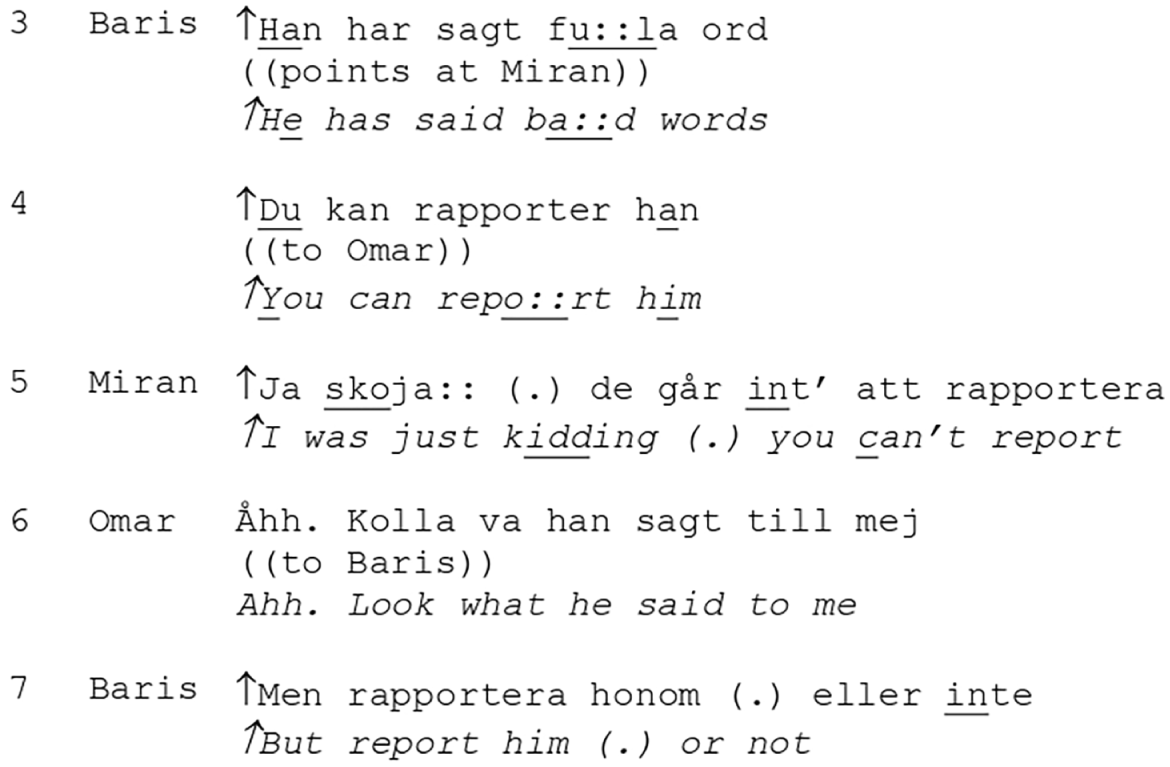 3 Baris ↑Han har sagt fu::la ord
((points at Miran))
↑He has said ba::d words

4 ↑Du kan rapporter han
((to Omar))
↑You can repo::rt him

5 Miran ↑Ja skoja:: (.) de går int' att rapportera
↑I was just kidding (.) you can't report

6 Omar Åhh. Kolla va han sagt till mej
((to Baris))
Ahh. Look what he said to me

7 Baris ↑Men rapportera honom (.) eller inte
↑But report him (.) or not